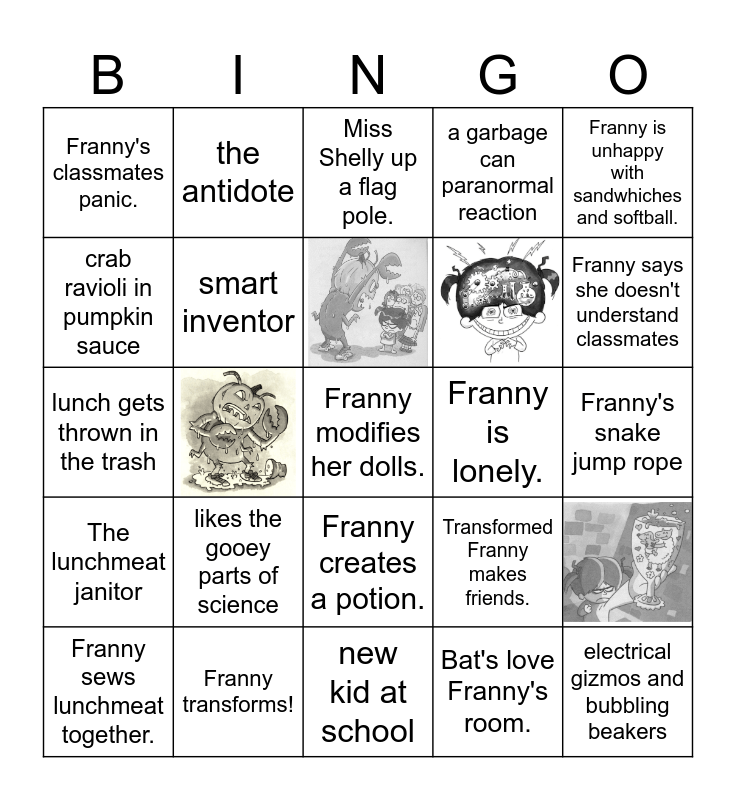 | B | I | N | G | O |
|---|---|---|---|---|
| Franny's classmates panic. | the antidote | Miss Shelly up a flag pole. | a garbage can paranormal reaction | Franny is unhappy with sandwhiches and softball. |
| crab ravioli in pumpkin sauce | smart inventor | | | Franny says she doesn't understand classmates |
| lunch gets thrown in the trash | | Franny modifies her dolls. | Franny is lonely. | Franny's snake jump rope |
| The lunchmeat janitor | likes the gooey parts of science | Franny creates a potion. | Transformed Franny makes friends. | |
| Franny sews lunchmeat together. | Franny transforms! | new kid at school | Bat's love Franny's room. | electrical gizmos and bubbling beakers |